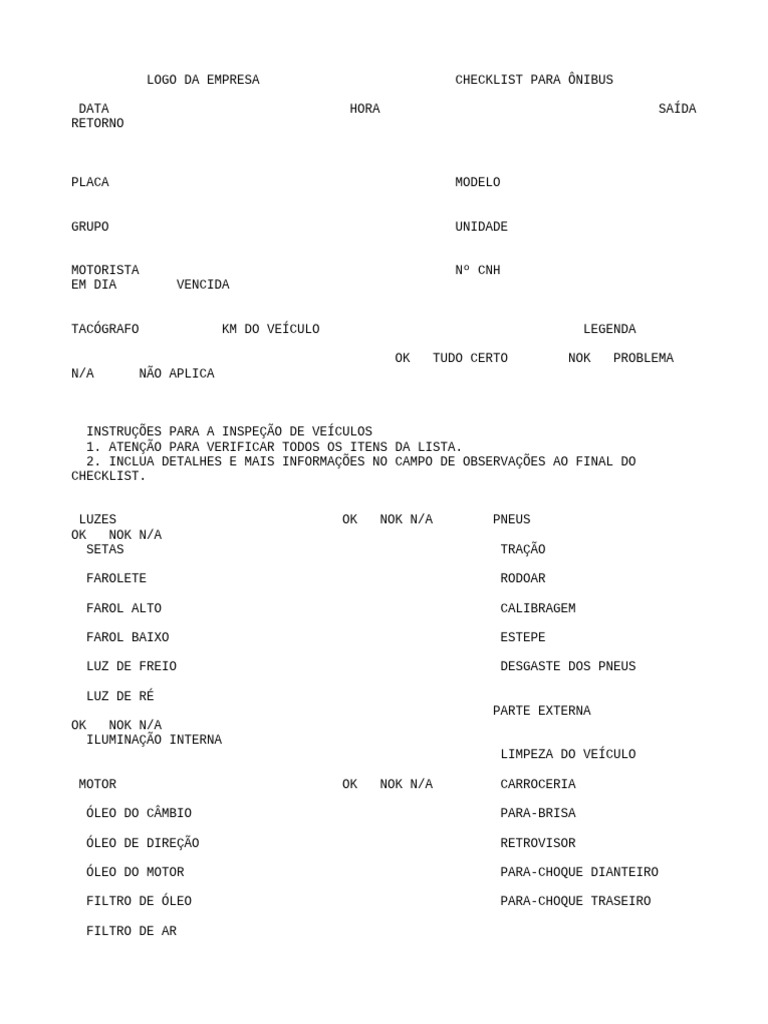 LOGO DA EMPRESA CHECKLIST PARA ÔNIBUS

DATA HORA SAÍDA RETORNO

PLACA MODELO

GRUPO UNIDADE

MOTORISTA Nº CNH
EM DIA VENCIDA

TACÓGRAFO KM DO VEÍCULO LEGENDA

OK TUDO CERTO NOK PROBLEMA
N/A NÃO APLICA

INSTRUÇÕES PARA A INSPEÇÃO DE VEÍCULOS
1. ATENÇÃO PARA VERIFICAR TODOS OS ITENS DA LISTA.
2. INCLUA DETALHES E MAIS INFORMAÇÕES NO CAMPO DE OBSERVAÇÕES AO FINAL DO CHECKLIST.

LUZES OK NOK N/A PNEUS
OK NOK N/A
SETAS TRAÇÃO
FAROLETE RODOAR
FAROL ALTO CALIBRAGEM
FAROL BAIXO ESTEPE
LUZ DE FREIO DESGASTE DOS PNEUS
LUZ DE RÉ
PARTE EXTERNA
OK NOK N/A
ILUMINAÇÃO INTERNA
LIMPEZA DO VEÍCULO

MOTOR OK NOK N/A CARROCERIA
ÓLEO DO CÂMBIO PARA-BRISA
ÓLEO DE DIREÇÃO RETROVISOR
ÓLEO DO MOTOR PARA-CHOQUE DIANTEIRO
FILTRO DE ÓLEO PARA-CHOQUE TRASEIRO
FILTRO DE AR